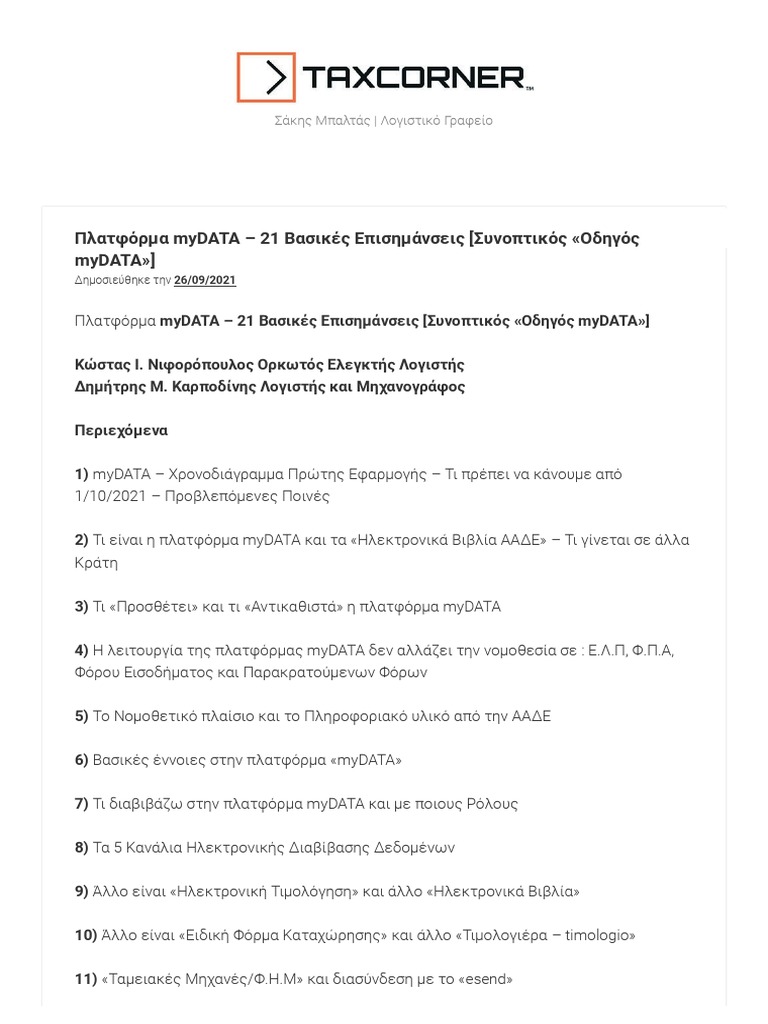 TAXCORNER™
Σάκης Μπαλτάς | Λογιστικό Γραφείο

Πλατφόρμα myDATA – 21 Βασικές Επισημάνσεις [Συνοπτικός «Οδηγός myDATA»]
Δημοσιεύθηκε την 26/09/2021

Πλατφόρμα myDATA – 21 Βασικές Επισημάνσεις [Συνοπτικός «Οδηγός myDATA»]

Κώστας Ι. Νιφορόπουλος Ορκωτός Ελεγκτής Λογιστής
Δημήτρης Μ. Καρποδίνης Λογιστής και Μηχανογράφος

Περιεχόμενα

1) myDATA – Χρονοδιάγραμμα Πρώτης Εφαρμογής – Τι πρέπει να κάνουμε από 1/10/2021 – Προβλεπόμενες Ποινές

2) Τι είναι η πλατφόρμα myDATA και τα «Ηλεκτρονικά Βιβλία ΑΑΔΕ» – Τι γίνεται σε άλλα Κράτη

3) Τι «Προσθέτει» και τι «Αντικαθιστά» η πλατφόρμα myDATA

4) Η λειτουργία της πλατφόρμας myDATA δεν αλλάζει την νομοθεσία σε : Ε.Λ.Π, Φ.Π.Α, Φόρου Εισοδήματος και Παρακρατούμενων Φόρων

5) Το Νομοθετικό πλαίσιο και το Πληροφοριακό υλικό από την ΑΑΔΕ

6) Βασικές έννοιες στην πλατφόρμα «myDATA»

7) Τι διαβιβάζω στην πλατφόρμα myDATA και με ποιους Ρόλους

8) Τα 5 Κανάλια Ηλεκτρονικής Διαβίβασης Δεδομένων

9) Άλλο είναι «Ηλεκτρονική Τιμολόγηση» και άλλο «Ηλεκτρονικά Βιβλία»

10) Άλλο είναι «Ειδική Φόρμα Καταχώρησης» και άλλο «Τιμολογιέρα – timologio»

11) «Ταμειακές Μηχανές/Φ.Η.Μ» και διασύνδεση με το «esend»